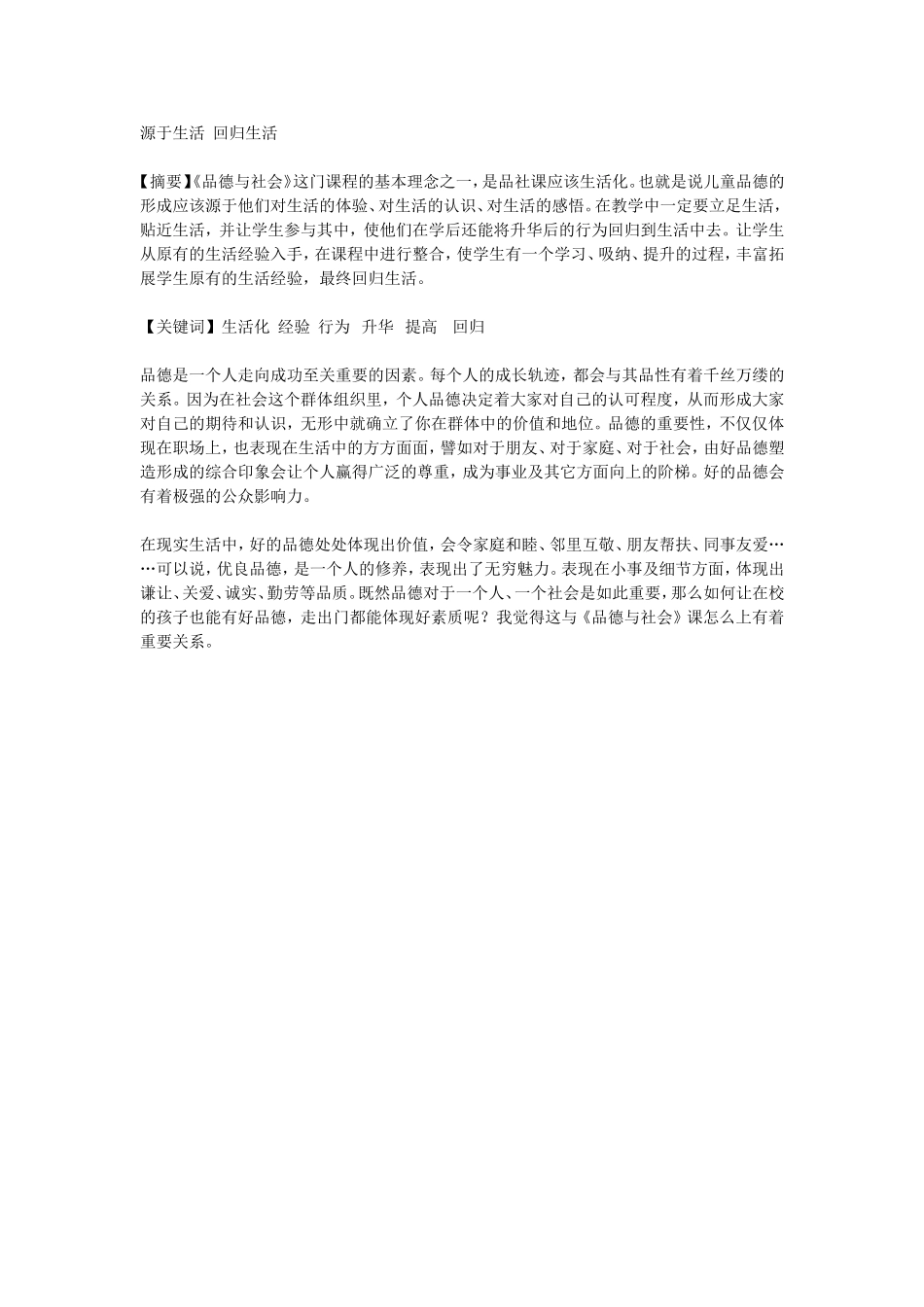 源于生活 回归生活

【摘要】《品德与社会》这门课程的基本理念之一，是品社课应该生活化。也就是说儿童品德的形成应该源于他们对生活的体验、对生活的认识、对生活的感悟。在教学中一定要立足生活，贴近生活，并让学生参与其中，使他们在学后还能将升华后的行为回归到生活中去。让学生从原有的生活经验入手，在课程中进行整合，使学生有一个学习、吸纳、提升的过程，丰富拓展学生原有的生活经验，最终回归生活。

【关键词】生活化 经验 行为 升华 提高 回归

品德是一个人走向成功至关重要的因素。每个人的成长轨迹，都会与其品性有着千丝万缕的关系。因为在社会这个群体组织里，个人品德决定着大家对自己的认可程度，从而形成大家对自己的期待和认识，无形中就确立了你在群体中的价值和地位。品德的重要性，不仅仅体现在职场上，也表现在生活中的方方面面，譬如对于朋友、对于家庭、对于社会，由好品德塑造形成的综合印象会让个人赢得广泛的尊重，成为事业及其它方面向上的阶梯。好的品德会有着极强的公众影响力。

在现实生活中，好的品德处处体现出价值，会令家庭和睦、邻里互敬、朋友帮扶、同事友爱……可以说，优良品德，是一个人的修养，表现出了无穷魅力。表现在小事及细节方面，体现出谦让、关爱、诚实、勤劳等品质。既然品德对于一个人、一个社会是如此重要，那么如何让在校的孩子也能有好品德，走出门都能体现好素质呢？我觉得这与《品德与社会》课怎么上有着重要关系。